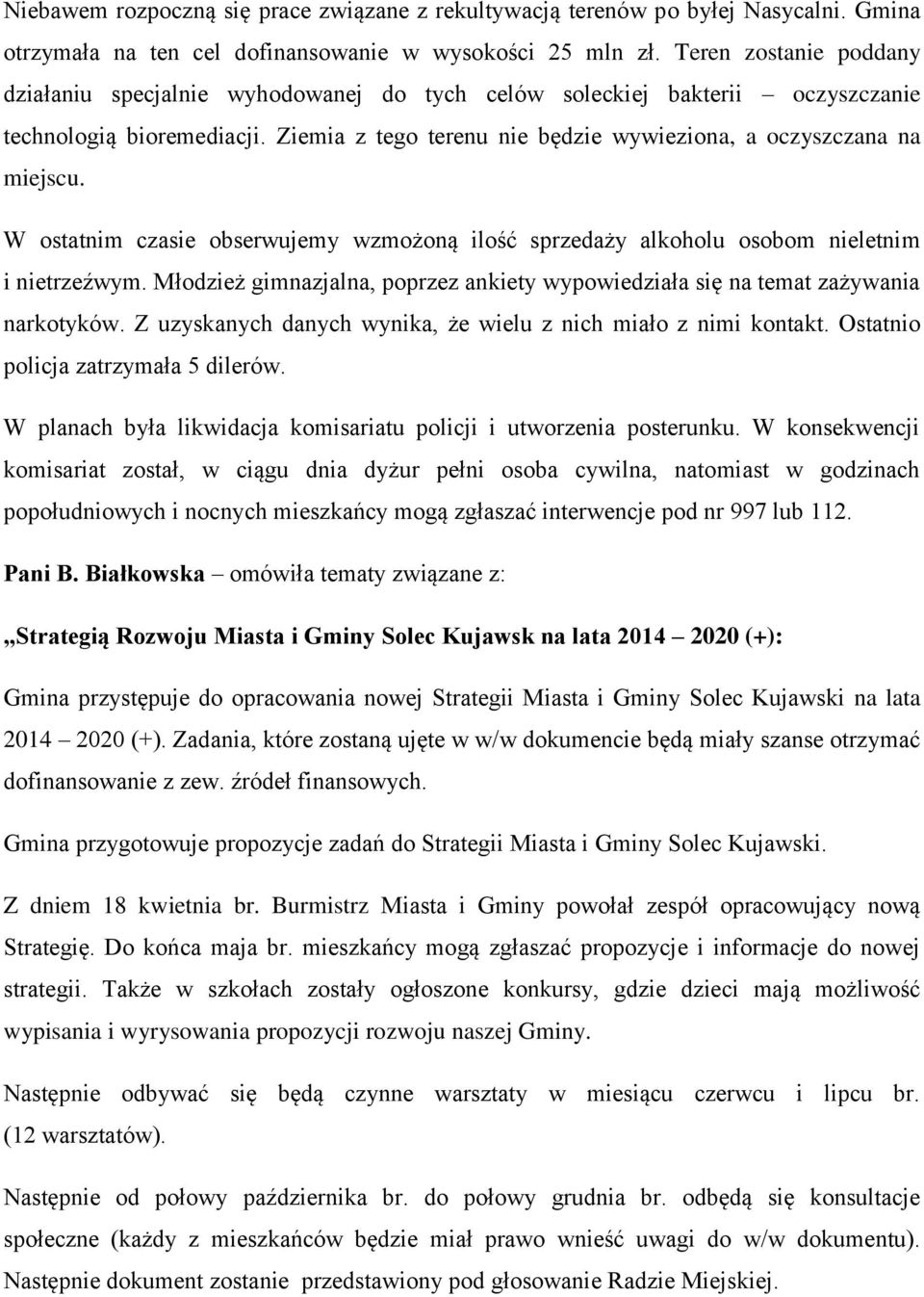 Niebawem rozpoczną się prace związane z rekultywacją terenów po byłej Nasycalni. Gmina otrzymała na ten cel dofinansowanie w wysokości 25 mln zł. Teren zostanie poddany działaniu specjalnie wyhodowanej do tych celów soleckiej bakterii – oczyszczanie technologią bioremediacji. Ziemia z tego terenu nie będzie wywieziona, a oczyszczana na miejscu.

W ostatnim czasie obserwujemy wzmożoną ilość sprzedaży alkoholu osobom nieletnim i nietrzeźwym. Młodzież gimnazjalna, poprzez ankiety wypowiedziała się na temat zażywania narkotyków. Z uzyskanych danych wynika, że wielu z nich miało z nimi kontakt. Ostatnio policja zatrzymała 5 dilerów.

W planach była likwidacja komisariatu policji i utworzenia posterunku. W konsekwencji komisariat został, w ciągu dnia dyżur pełni osoba cywilna, natomiast w godzinach popołudniowych i nocnych mieszkańcy mogą zgłaszać interwencje pod nr 997 lub 112.

Pani B. Białkowska – omówiła tematy związane z:

„Strategią Rozwoju Miasta i Gminy Solec Kujawsk na lata 2014 – 2020 (+):

Gmina przystępuje do opracowania nowej Strategii Miasta i Gminy Solec Kujawski na lata 2014 – 2020 (+). Zadania, które zostaną ujęte w w/w dokumencie będą miały szanse otrzymać dofinansowanie z zew. źródeł finansowych.

Gmina przygotowuje propozycje zadań do Strategii Miasta i Gminy Solec Kujawski.

Z dniem 18 kwietnia br. Burmistrz Miasta i Gminy powołał zespół opracowujący nową Strategię. Do końca maja br. mieszkańcy mogą zgłaszać propozycje i informacje do nowej strategii. Także w szkołach zostały ogłoszone konkursy, gdzie dzieci mają możliwość wypisania i wyrysowania propozycji rozwoju naszej Gminy.

Następnie odbywać się będą czynne warsztaty w miesiącu czerwcu i lipcu br. (12 warsztatów).

Następnie od połowy października br. do połowy grudnia br. odbędą się konsultacje społeczne (każdy z mieszkańców będzie miał prawo wnieść uwagi do w/w dokumentu). Następnie dokument zostanie przedstawiony pod głosowanie Radzie Miejskiej.